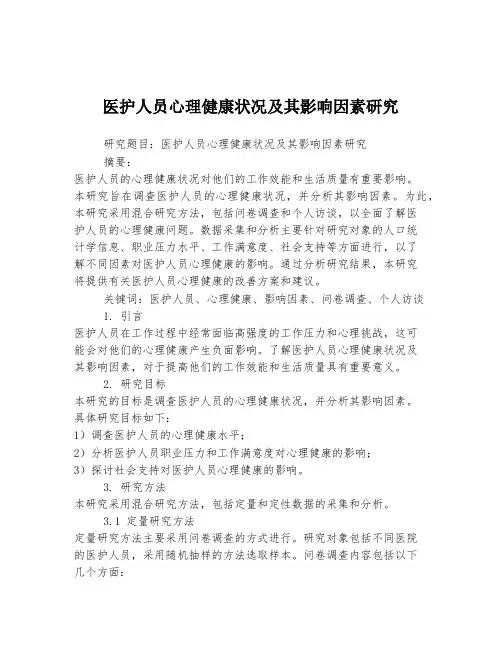 医护人员心理健康状况及其影响因素研究

研究题目：医护人员心理健康状况及其影响因素研究

摘要：

医护人员的心理健康状况对他们的工作效能和生活质量有重要影响。本研究旨在调查医护人员的心理健康状况，并分析其影响因素。为此，本研究采用混合研究方法，包括问卷调查和个人访谈，以全面了解医护人员的心理健康问题。数据采集和分析主要针对研究对象的人口统计学信息、职业压力水平、工作满意度、社会支持等方面进行，以了解不同因素对医护人员心理健康的影响。通过分析研究结果，本研究将提供有关医护人员心理健康的改善方案和建议。

关键词：医护人员、心理健康、影响因素、问卷调查、个人访谈

1. 引言

医护人员在工作过程中经常面临高强度的工作压力和心理挑战，这可能会对他们的心理健康产生负面影响。了解医护人员心理健康状况及其影响因素，对于提高他们的工作效能和生活质量具有重要意义。

2. 研究目标

本研究的目标是调查医护人员的心理健康状况，并分析其影响因素。具体研究目标如下：

1）调查医护人员的心理健康水平；

2）分析医护人员职业压力和工作满意度对心理健康的影响；

3）探讨社会支持对医护人员心理健康的影响。

3. 研究方法

本研究采用混合研究方法，包括定量和定性数据的采集和分析。

3.1 定量研究方法

定量研究方法主要采用问卷调查的方式进行。研究对象包括不同医院的医护人员，采用随机抽样的方法选取样本。问卷调查内容包括以下几个方面：